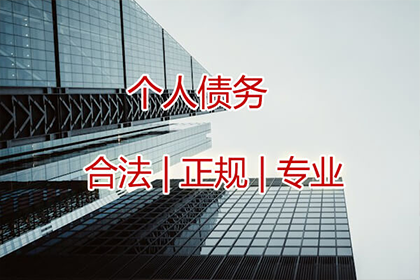 个人债务

合法 | 正规 | 专业